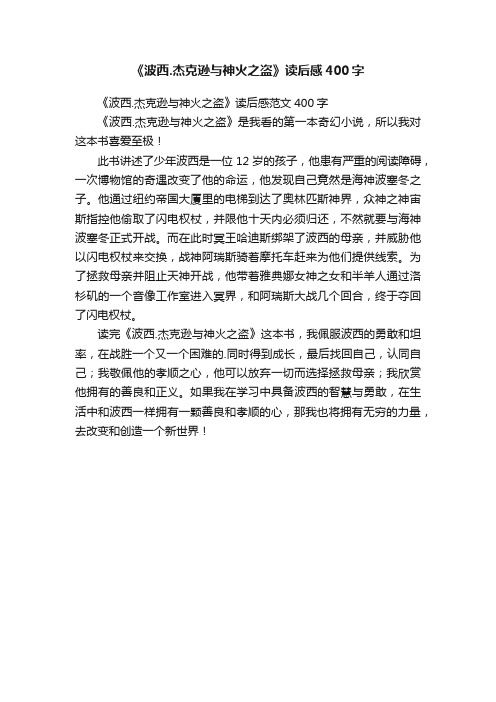 《波西.杰克逊与神火之盗》读后感400字

《波西.杰克逊与神火之盗》读后感范文400字

《波西.杰克逊与神火之盗》是我看的第一本奇幻小说，所以我对这本书喜爱至极！

此书讲述了少年波西是一位12岁的孩子，他患有严重的阅读障碍，一次博物馆的奇遇改变了他的命运，他发现自己竟然是海神波塞冬之子。他通过纽约帝国大厦里的电梯到达了奥林匹斯神界，众神之神宙斯指控他偷取了闪电权杖，并限他十天内必须归还，不然就要与海神波塞冬正式开战。而在此时冥王哈迪斯绑架了波西的母亲，并威胁他以闪电权杖来交换，战神阿瑞斯骑着摩托车赶来为他们提供线索。为了拯救母亲并阻止天神开战，他带着雅典娜女神之女和半羊人通过洛杉矶的一个音像工作室进入冥界，和阿瑞斯大战几个回合，终于夺回了闪电权杖。

读完《波西.杰克逊与神火之盗》这本书，我佩服波西的勇敢和坦率，在战胜一个又一个困难的.同时得到成长，最后找回自己，认同自己；我敬佩他的孝顺之心，他可以放弃一切而选择拯救母亲；我欣赏他拥有的善良和正义。如果我在学习中具备波西的智慧与勇敢，在生活中和波西一样拥有一颗善良和孝顺的心，那我也将拥有无穷的力量，去改变和创造一个新世界！